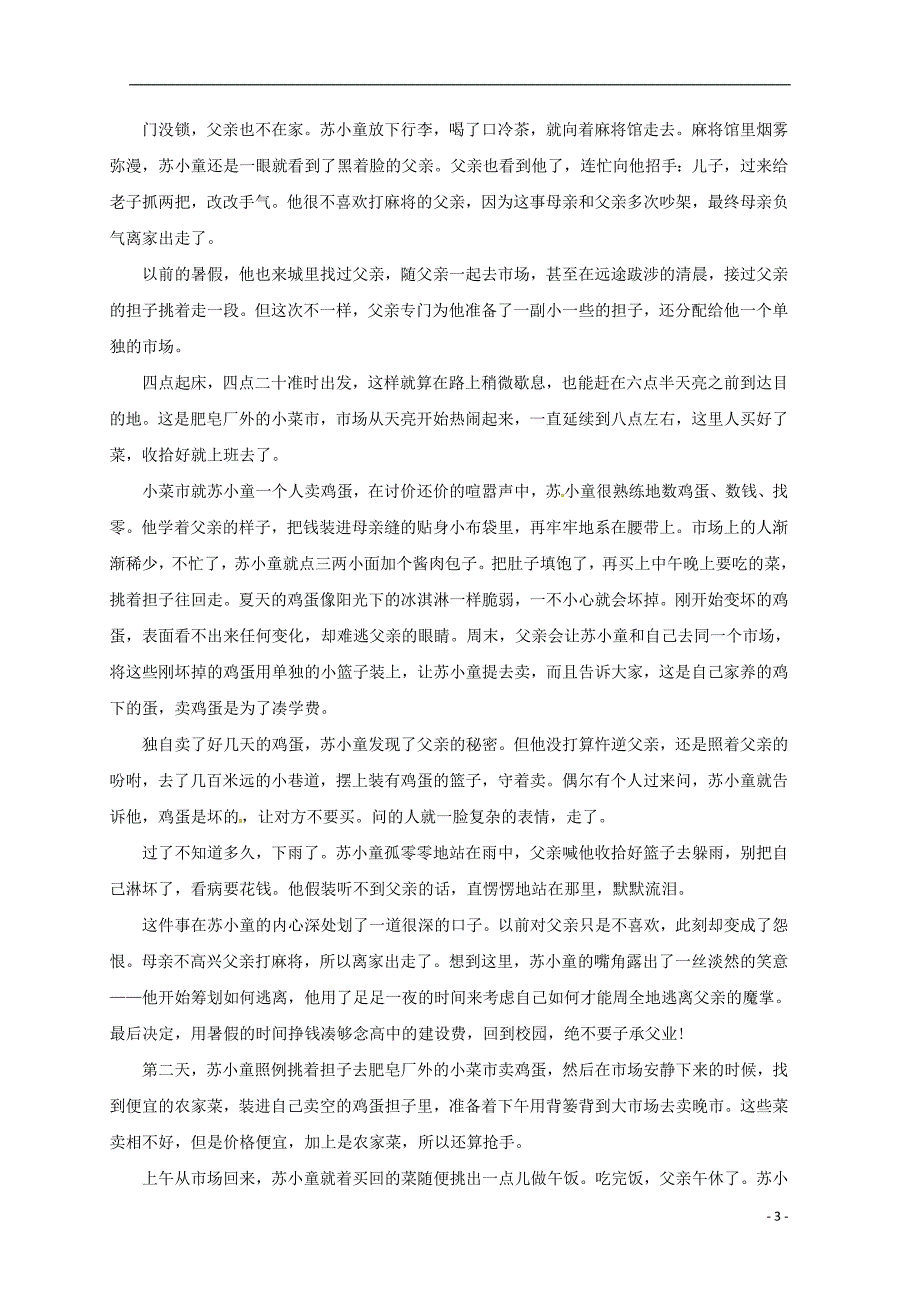 门没锁，父亲也不在家。苏小童放下行李，喝了口冷茶，就向着麻将馆走去。麻将馆里烟雾弥漫，苏小童还是一眼就看到了黑着脸的父亲。父亲也看到他了，连忙向他招手：儿子，过来给老子抓两把，改改手气。他很不喜欢打麻将的父亲，因为这事母亲和父亲多次吵架，最终母亲负气离家出走了。

以前的暑假，他也来城里找过父亲，随父亲一起去市场，甚至在远途跋涉的清晨，接过父亲的担子挑着走一段。但这次不一样，父亲专门为他准备了一副小一些的担子，还分配给他一个单独的市场。

四点起床，四点二十准时出发，这样就算在路上稍微歇息，也能赶在六点半天亮之前到达目的地。这是肥皂厂外的小菜市，市场从天亮开始热闹起来，一直延续到八点左右，这里人买好了菜，收拾好就上班去了。

小菜市就苏小童一个人卖鸡蛋，在讨价还价的喧嚣声中，苏小童很熟练地数鸡蛋、数钱、找零。他学着父亲的样子，把钱装进母亲缝的贴身小布袋里，再牢牢地系在腰带上。市场上的人渐渐稀少，不忙了，苏小童就点三两小面加个酱肉包子。把肚子填饱了，再买上中午晚上要吃的菜，挑着担子往回走。夏天的鸡蛋像阳光下的冰淇淋一样脆弱，一不小心就会坏掉。刚开始变坏的鸡蛋，表面看不出来任何变化，却难逃父亲的眼睛。周末，父亲会让苏小童和自己去同一个市场，将这些刚坏掉的鸡蛋用单独的小篮子装上，让苏小童提去卖，而且告诉大家，这是自己家养的鸡下的蛋，卖鸡蛋是为了凑学费。

独自卖了好几天的鸡蛋，苏小童发现了父亲的秘密。但他没打算忤逆父亲，还是照着父亲的吩咐，去了几百米远的小巷道，摆上装有鸡蛋的篮子，守着卖。偶尔有个人过来问，苏小童就告诉他，鸡蛋是坏的，让对方不要买。问的人就一脸复杂的表情，走了。

过了不知道多久，下雨了。苏小童孤零零地站在雨中，父亲喊他收拾好篮子去躲雨，别把自己淋坏了，看病要花钱。他假装听不到父亲的话，直愣愣地站在那里，默默流泪。

这件事在苏小童的内心深处划了一道很深的口子。以前对父亲只是不喜欢，此刻却变成了怨恨。母亲不高兴父亲打麻将，所以离家出走了。想到这里，苏小童的嘴角露出了一丝淡然的笑意——他开始筹划如何逃离，他用了足足一夜的时间来考虑自己如何才能周全地逃离父亲的魔掌。最后决定，用暑假的时间挣钱凑够念高中的建设费，回到校园，绝不要子承父业！

第二天，苏小童照例挑着担子去肥皂厂外的小菜市卖鸡蛋，然后在市场安静下来的时候，找到便宜的农家菜，装进自己卖空的鸡蛋担子里，准备着下午用背篓背到大市场去卖晚市。这些菜卖相不好，但是价格便宜，加上是农家菜，所以还算抢手。

上午从市场回来，苏小童就着买回的菜随便挑出一点儿做午饭。吃完饭，父亲午休了。苏小

- 3 -